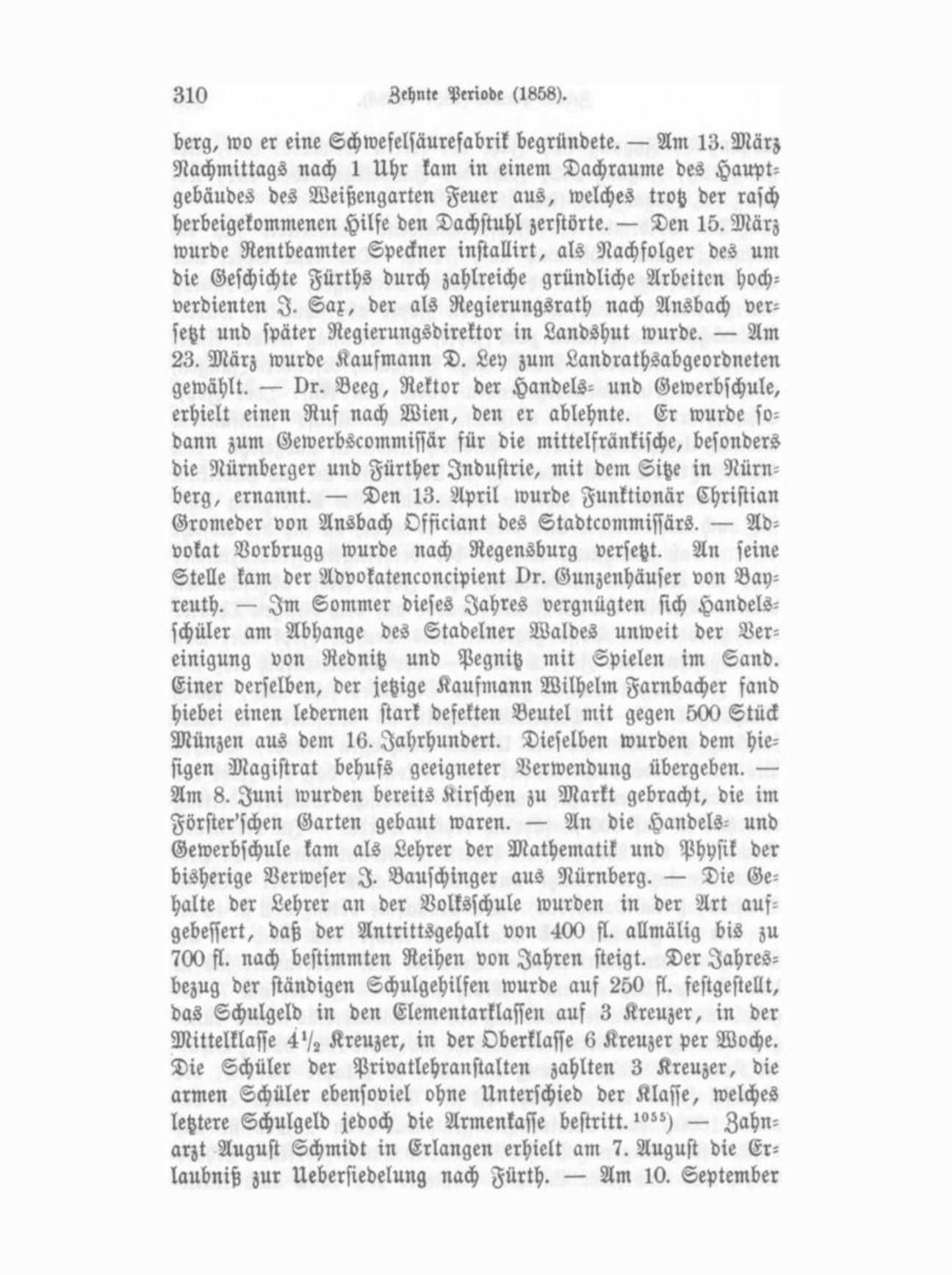 310 Zehnte Periode (1858).

berg, wo er eine Schwefelsäurefabrik begründete. — Am 13. März Nachmittags nach 1 Uhr kam in einem Dachraume des Hauptgebäudes des Weißengarten Feuer aus, welches trotz der rasch herbeigekommenen Hilfe den Dachstuhl zerstörte. — Den 15. März wurde Rentbeamter Speckner installirt, als Nachfolger des um die Geschichte Fürths durch zahlreiche gründliche Arbeiten hochverdienten J. Sax, der als Regierungsrath nach Ansbach versetzt und später Regierungsdirektor in Landshut wurde. — Am 23. März wurde Kaufmann D. Ley zum Landrathsabgeordneten gewählt. — Dr. Beeg, Rektor der Handels- und Gewerbschule, erhielt einen Ruf nach Wien, den er ablehnte. Er wurde sodann zum Gewerbscommissär für die mittelfränkische, besonders die Nürnberger und Fürther Industrie, mit dem Sitze in Nürnberg, ernannt. — Den 13. April wurde Funktionär Christian Gromeder von Ansbach Officiant des Stadtcommissärs. — Advokat Vorbrugg wurde nach Regensburg versetzt. An seine Stelle kam der Advokatenconcipient Dr. Gunzenhäuser von Bayreuth. — Im Sommer dieses Jahres vergnügten sich Handelsschüler am Abhange des Stadelner Waldes unweit der Vereinigung von Rednitz und Pegnitz mit Spielen im Sand. Einer derselben, der jetzige Kaufmann Wilhelm Farnbacher fand hiebei einen ledernen stark defekten Beutel mit gegen 500 Stück Münzen aus dem 16. Jahrhundert. Dieselben wurden dem hiesigen Magistrat behufs geeigneter Verwendung übergeben. — Am 8. Juni wurden bereits Kirschen zu Markt gebracht, die im Förster'schen Garten gebaut waren. — An die Handels- und Gewerbschule kam als Lehrer der Mathematik und Physik der bisherige Verweser J. Bauschinger aus Nürnberg. — Die Gehalte der Lehrer an der Volksschule wurden in der Art aufgebessert, daß der Antrittsgehalt von 400 fl. allmälig bis zu 700 fl. nach bestimmten Reihen von Jahren steigt. Der Jahresbezug der ständigen Schulgehilfen wurde auf 250 fl. festgestellt, das Schulgeld in den Elementarklassen auf 3 Kreuzer, in der Mittelklasse $4\frac{1}{2}$ Kreuzer, in der Oberklasse 6 Kreuzer per Woche. Die Schüler der Privatlehranstalten zahlten 3 Kreuzer, die armen Schüler ebensoviel ohne Unterschied der Klasse, welches letztere Schulgeld jedoch die Armenkasse bestritt.$^{1055}$) — Zahnarzt August Schmidt in Erlangen erhielt am 7. August die Erlaubniß zur Uebersiedelung nach Fürth. — Am 10. September